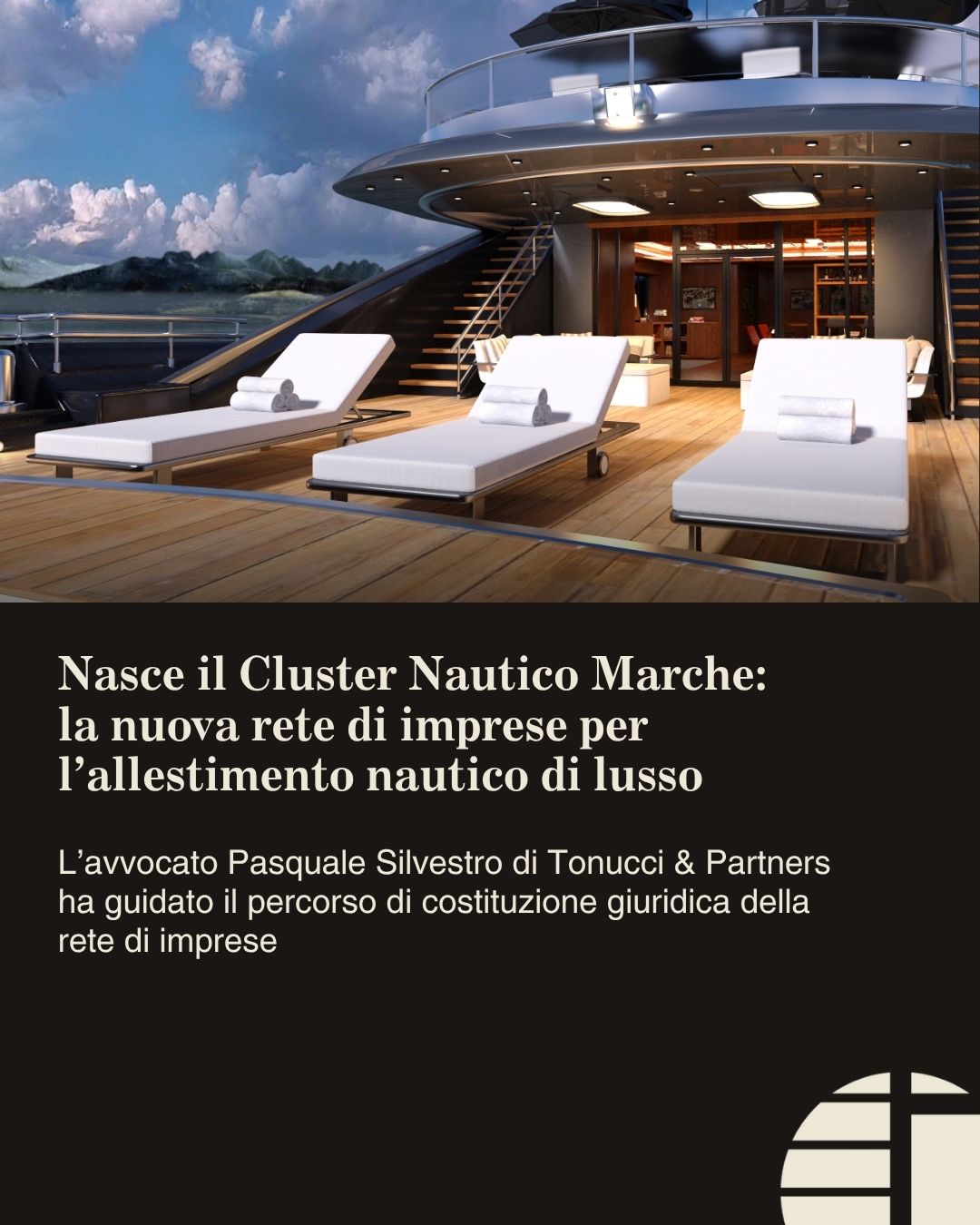 Nasce il Cluster Nautico Marche: la nuova rete di imprese per l'allestimento nautico di lusso

L'avvocato Pasquale Silvestro di Tonucci & Partners ha guidato il percorso di costituzione giuridica della rete di imprese